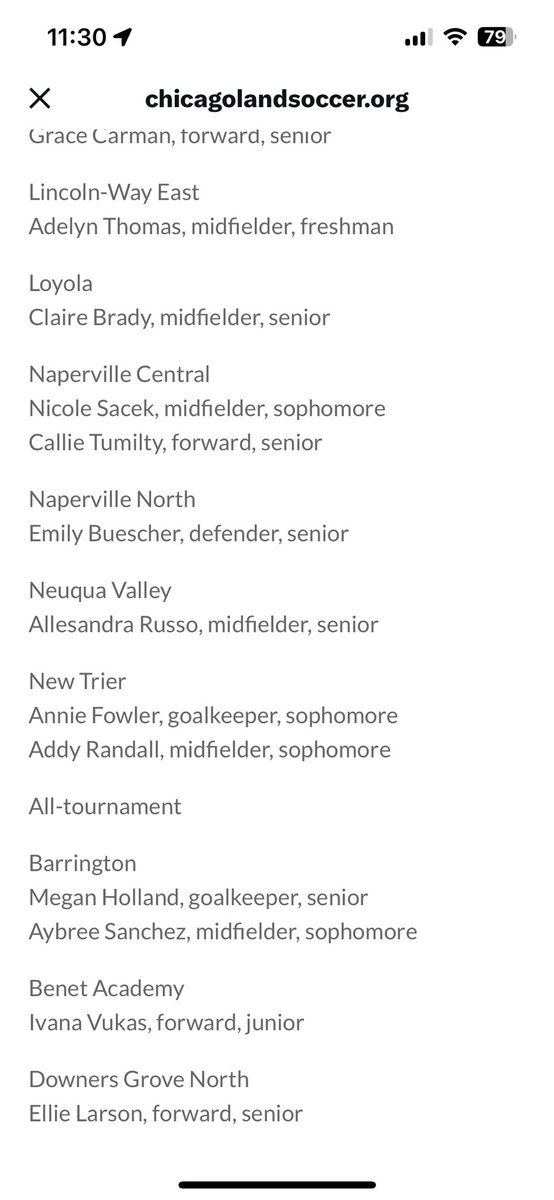 11:30 79

chicagolandsoccer.org

Grace Carman, forward, senior

Lincoln-Way East
Adelyn Thomas, midfielder, freshman

Loyola
Claire Brady, midfielder, senior

Naperville Central
Nicole Sacek, midfielder, sophomore
Callie Tumilty, forward, senior

Naperville North
Emily Buescher, defender, senior

Neuqua Valley
Allesandra Russo, midfielder, senior

New Trier
Annie Fowler, goalkeeper, sophomore
Addy Randall, midfielder, sophomore

All-tournament

Barrington
Megan Holland, goalkeeper, senior
Aybree Sanchez, midfielder, sophomore

Benet Academy
Ivana Vukas, forward, junior

Downers Grove North
Ellie Larson, forward, senior